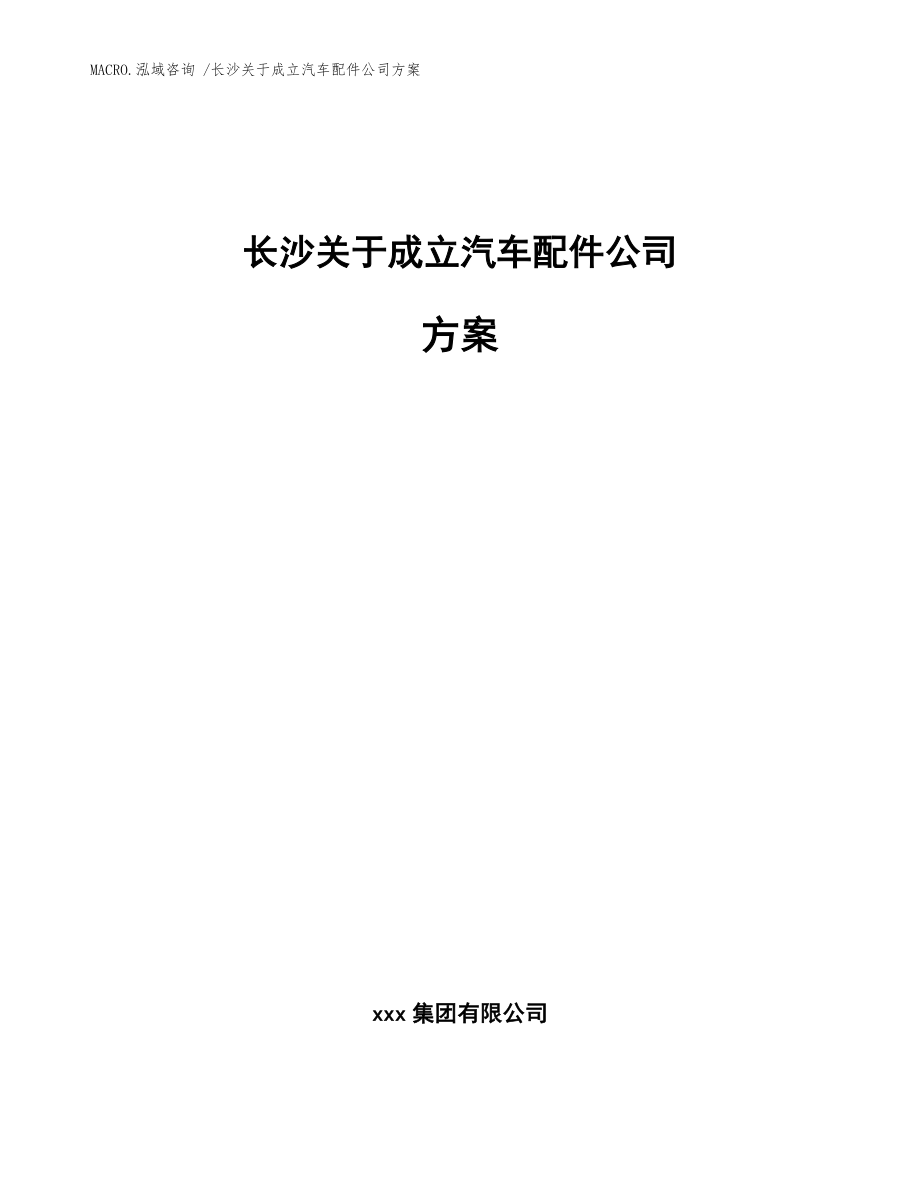 MACRO.泓域咨询 /长沙关于成立汽车配件公司方案

长沙关于成立汽车配件公司

方案

xxx 集团有限公司